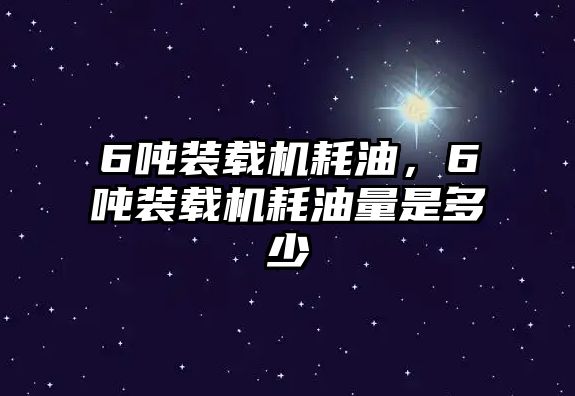 6吨装载机耗油，6吨装载机耗油量是多少